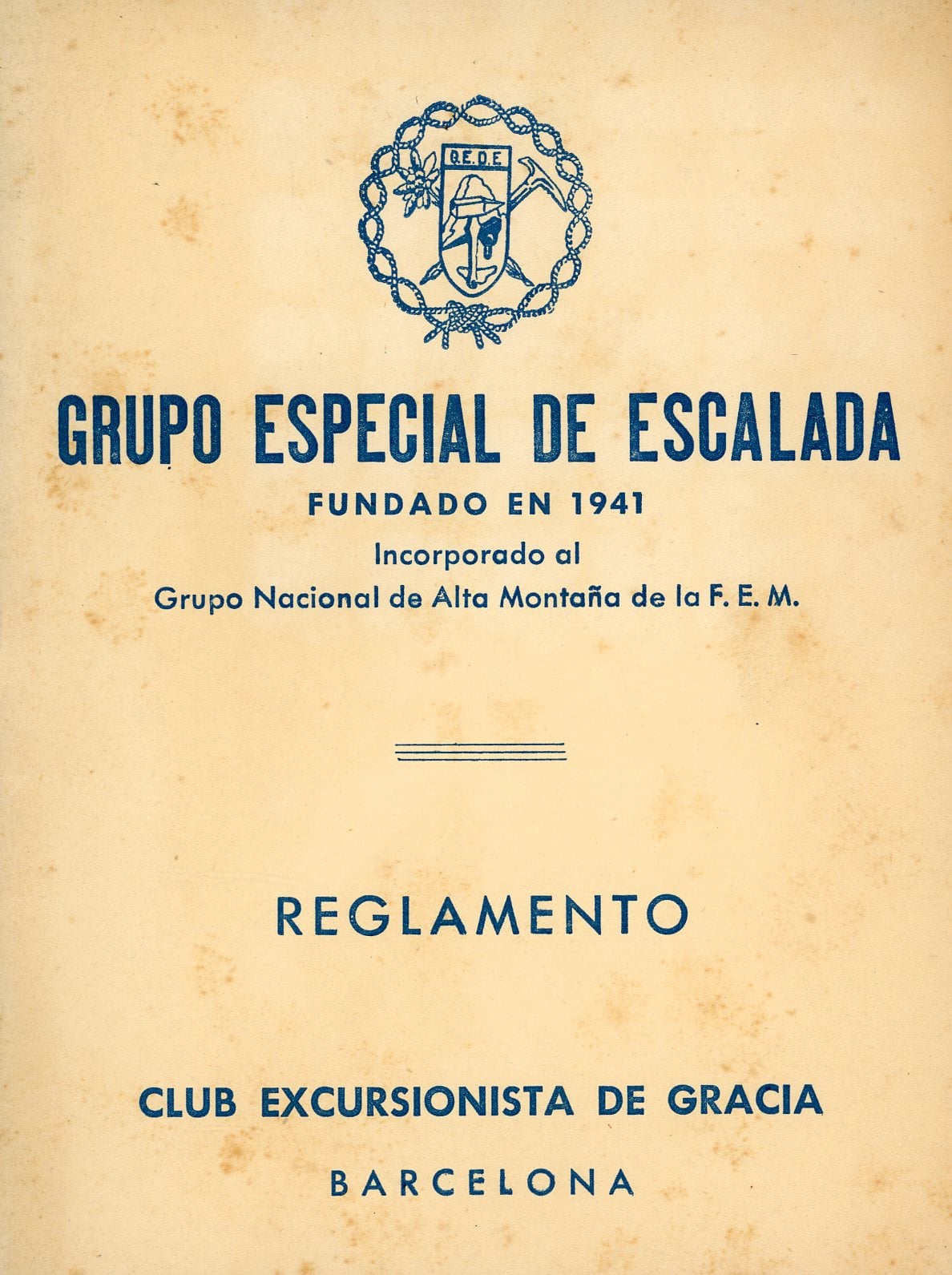 G.E.D.E.

GRUPO ESPECIAL DE ESCALADA
FUNDADO EN 1941
Incorporado al
Grupo Nacional de Alta Montaña de la F. E. M.

REGLAMENTO

CLUB EXCURSIONISTA DE GRACIA
BARCELONA